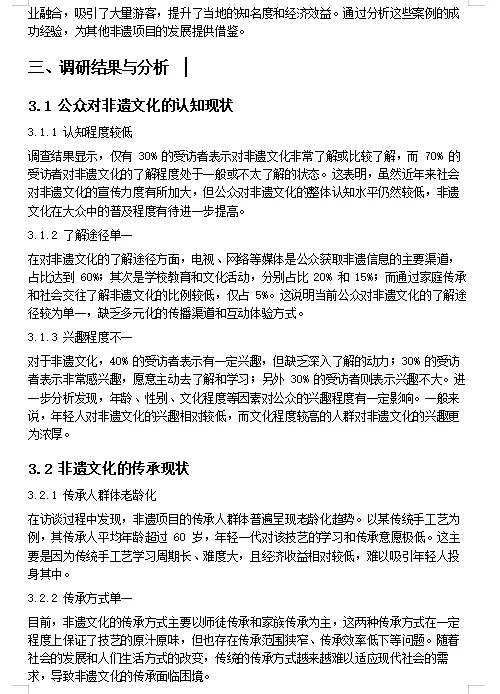 业融合，吸引了大量游客，提升了当地的知名度和经济效益。通过分析这些案例的成功经验，为其他非遗项目的发展提供借鉴。

三、调研结果与分析

3.1 公众对非遗文化的认知现状

3.1.1 认知程度较低

调查结果显示，仅有 30% 的受访者表示对非遗文化非常了解或比较了解，而 70% 的受访者对非遗文化的了解程度处于一般或不太了解的状态。这表明，虽然近年来社会对非遗文化的宣传力度有所加大，但公众对非遗文化的整体认知水平仍然较低，非遗文化在大众中的普及程度有待进一步提高。

3.1.2 了解途径单一

在对非遗文化的了解途径方面，电视、网络等媒体是公众获取非遗信息的主要渠道，占比达到 60%；其次是学校教育和文化活动，分别占比 20% 和 15%；而通过家庭传承和社会交往了解非遗文化的比例较低，仅占 5%。这说明当前公众对非遗文化的了解途径较为单一，缺乏多元化的传播渠道和互动体验方式。

3.1.3 兴趣程度不一

对于非遗文化，40% 的受访者表示有一定兴趣，但缺乏深入了解的动力；30% 的受访者表示非常感兴趣，愿意主动去了解和学习；另外 30% 的受访者则表示兴趣不大。进一步分析发现，年龄、性别、文化程度等因素对公众的兴趣程度有一定影响。一般来说，年轻人对非遗文化的兴趣相对较低，而文化程度较高的人群对非遗文化的兴趣更为浓厚。

3.2 非遗文化的传承现状

3.2.1 传承人群体老龄化

在访谈过程中发现，非遗项目的传承人群体普遍呈现老龄化趋势。以某传统手工艺为例，其传承人平均年龄超过 60 岁，年轻一代对该技艺的学习和传承意愿极低。这主要是因为传统手工艺学习周期长、难度大，且经济收益相对较低，难以吸引年轻人投身其中。

3.2.2 传承方式单一

目前，非遗文化的传承方式主要以师徒传承和家族传承为主，这两种传承方式在一定程度上保证了技艺的原汁原味，但也存在传承范围狭窄、传承效率低下等问题。随着社会的发展和人们生活方式的改变，传统的传承方式越来越难以适应现代社会的需求，导致非遗文化的传承面临困境。